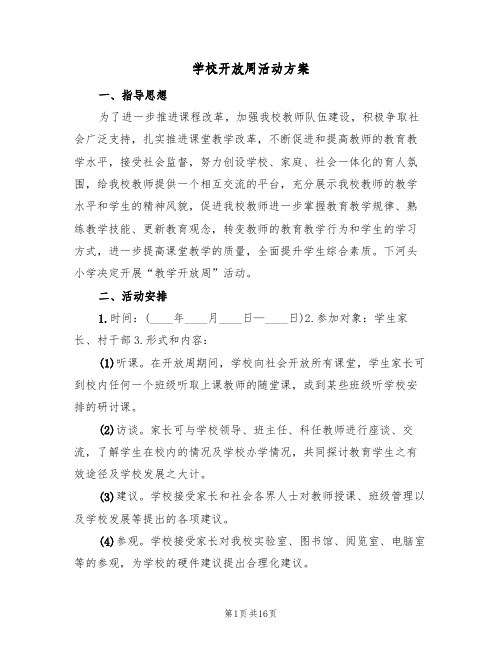 学校开放周活动方案

一、指导思想

为了进一步推进课程改革，加强我校教师队伍建设，积极争取社会广泛支持，扎实推进课堂教学改革，不断促进和提高教师的教育教学水平，接受社会监督，努力创设学校、家庭、社会一体化的育人氛围，给我校教师提供一个相互交流的平台，充分展示我校教师的教学水平和学生的精神风貌，促进我校教师进一步掌握教育教学规律、熟练教学技能、更新教育观念，转变教师的教育教学行为和学生的学习方式，进一步提高课堂教学的质量，全面提升学生综合素质。下河头小学决定开展“教学开放周”活动。

二、活动安排

1.时间：(____年____月____日—____日)2.参加对象：学生家长、村干部3.形式和内容：

(1)听课。在开放周期间，学校向社会开放所有课堂，学生家长可到校内任何一个班级听取上课教师的随堂课，或到某些班级听学校安排的研讨课。

(2)访谈。家长可与学校领导、班主任、科任教师进行座谈、交流，了解学生在校内的情况及学校办学情况，共同探讨教育学生之有效途径及学校发展之大计。

(3)建议。学校接受家长和社会各界人士对教师授课、班级管理以及学校发展等提出的各项建议。

(4)参观。学校接受家长对我校实验室、图书馆、阅览室、电脑室等的参观，为学校的硬件建议提出合理化建议。

第1页 共16页